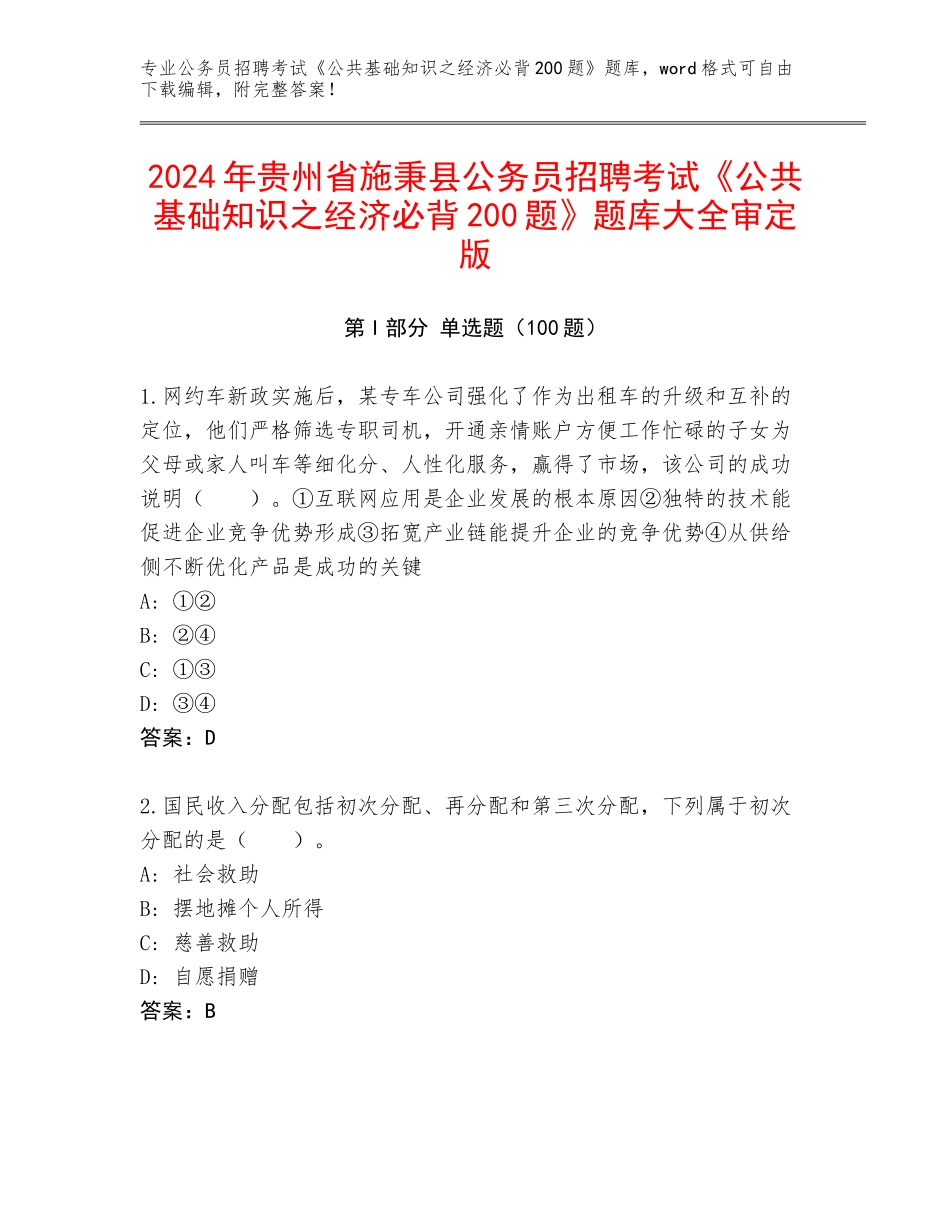 专业公务员招聘考试《公共基础知识之经济必背200题》题库，word格式可自由下载编辑，附完整答案！

2024年贵州省施秉县公务员招聘考试《公共基础知识之经济必背200题》题库大全审定版

第I部分 单选题（100题）

1.网约车新政实施后，某专车公司强化了作为出租车的升级和互补的定位，他们严格筛选专职司机，开通亲情账户方便工作忙碌的子女为父母或家人叫车等细化分、人性化服务，赢得了市场，该公司的成功说明（　　）。①互联网应用是企业发展的根本原因②独特的技术能促进企业竞争优势形成③拓宽产业链能提升企业的竞争优势④从供给侧不断优化产品是成功的关键
A：①②
B：②④
C：①③
D：③④
答案：D

2.国民收入分配包括初次分配、再分配和第三次分配，下列属于初次分配的是（　　）。
A：社会救助
B：摆地摊个人所得
C：慈善救助
D：自愿捐赠
答案：B